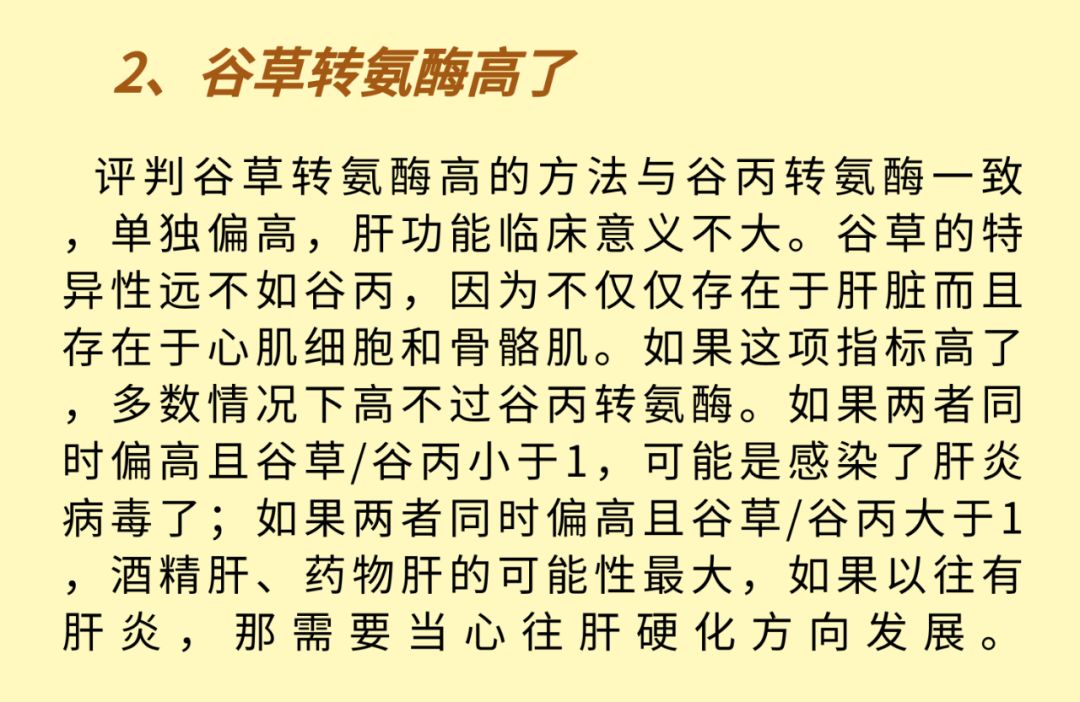 2、谷草转氨酶高了

评判谷草转氨酶高的方法与谷丙转氨酶一致，单独偏高，肝功能临床意义不大。谷草的特异性远不如谷丙，因为不仅仅存在于肝脏而且存在于心肌细胞和骨骼肌。如果这项指标高了，多数情况下高不过谷丙转氨酶。如果两者同时偏高且谷草/谷丙小于1，可能是感染了肝炎病毒了；如果两者同时偏高且谷草/谷丙大于1，酒精肝、药物肝的可能性最大，如果以往有肝炎，那需要当心往肝硬化方向发展。